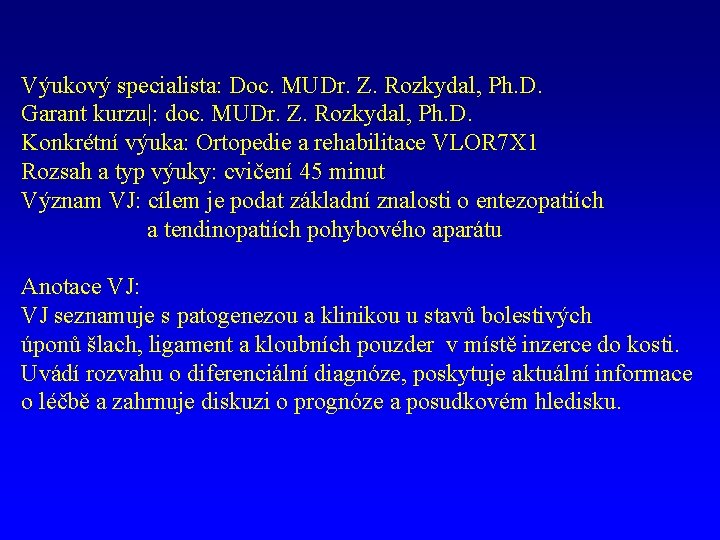 Výukový specialista: Doc. MUDr. Z. Rozkydal, Ph.D.
Garant kurzu|: doc. MUDr. Z. Rozkydal, Ph.D.
Konkrétní výuka: Ortopedie a rehabilitace VLOR7X1
Rozsah a typ výuky: cvičení 45 minut
Význam VJ: cílem je podat základní znalosti o entezopatiích a tendinopatiích pohybového aparátu

Anotace VJ:
VJ seznamuje s patogenezou a klinikou u stavů bolestivých úponů šlach, ligament a kloubních pouzder v místě inzerce do kosti. Uvádí rozvahu o diferenciální diagnóze, poskytuje aktuální informace o léčbě a zahrnuje diskuzi o prognóze a posudkovém hledisku.